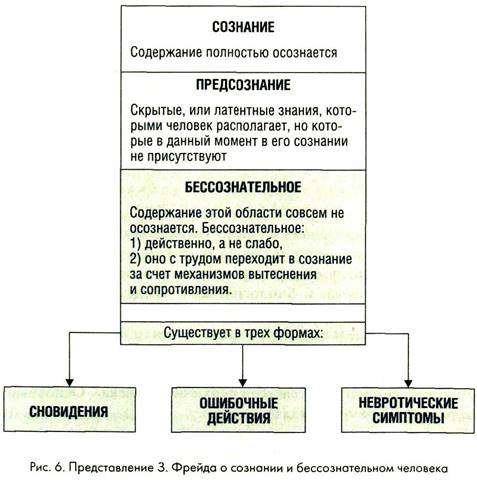 СОЗНАНИЕ

Содержание полностью осознается

ПРЕДСОЗНАНИЕ

Скрытые, или латентные знания, которыми человек располагает, но которые в данный момент в его сознании не присутствуют

БЕССОЗНАТЕЛЬНОЕ

Содержание этой области совсем не осознается. Бессознательное:
1) действенно, а не слабо,
2) оно с трудом переходит в сознание за счет механизмов вытеснения и сопротивления.

Существует в трех формах:

СНОВИДЕНИЯ

ОШИБОЧНЫЕ ДЕЙСТВИЯ

НЕВРОТИЧЕСКИЕ СИМПТОМЫ

Рис. 6. Представление З. Фрейда о сознании и бессознательном человека